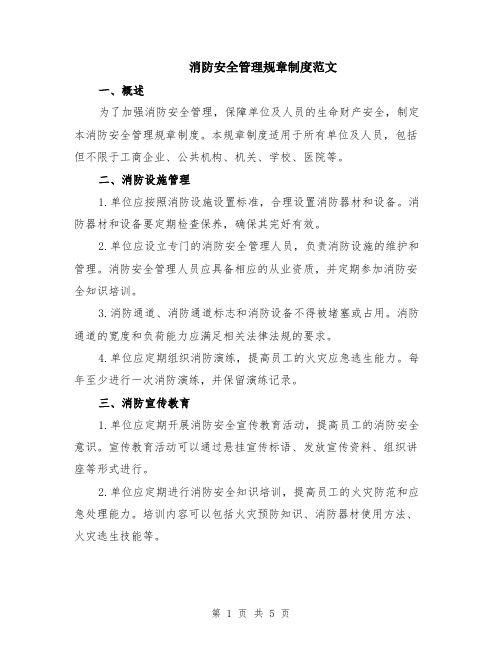 消防安全管理规章制度范文

一、概述

为了加强消防安全管理，保障单位及人员的生命财产安全，制定本消防安全管理规章制度。本规章制度适用于所有单位及人员，包括但不限于工商企业、公共机构、机关、学校、医院等。

二、消防设施管理

1.单位应按照消防设施设置标准，合理设置消防器材和设备。消防器材和设备要定期检查保养，确保其完好有效。

2.单位应设立专门的消防安全管理人员，负责消防设施的维护和管理。消防安全管理人员应具备相应的从业资质，并定期参加消防安全知识培训。

3.消防通道、消防通道标志和消防设备不得被堵塞或占用。消防通道的宽度和负荷能力应满足相关法律法规的要求。

4.单位应定期组织消防演练，提高员工的火灾应急逃生能力。每年至少进行一次消防演练，并保留演练记录。

三、消防宣传教育

1.单位应定期开展消防安全宣传教育活动，提高员工的消防安全意识。宣传教育活动可以通过悬挂宣传标语、发放宣传资料、组织讲座等形式进行。

2.单位应定期进行消防安全知识培训，提高员工的火灾防范和应急处理能力。培训内容可以包括火灾预防知识、消防器材使用方法、火灾逃生技能等。

第 1 页 共 5 页